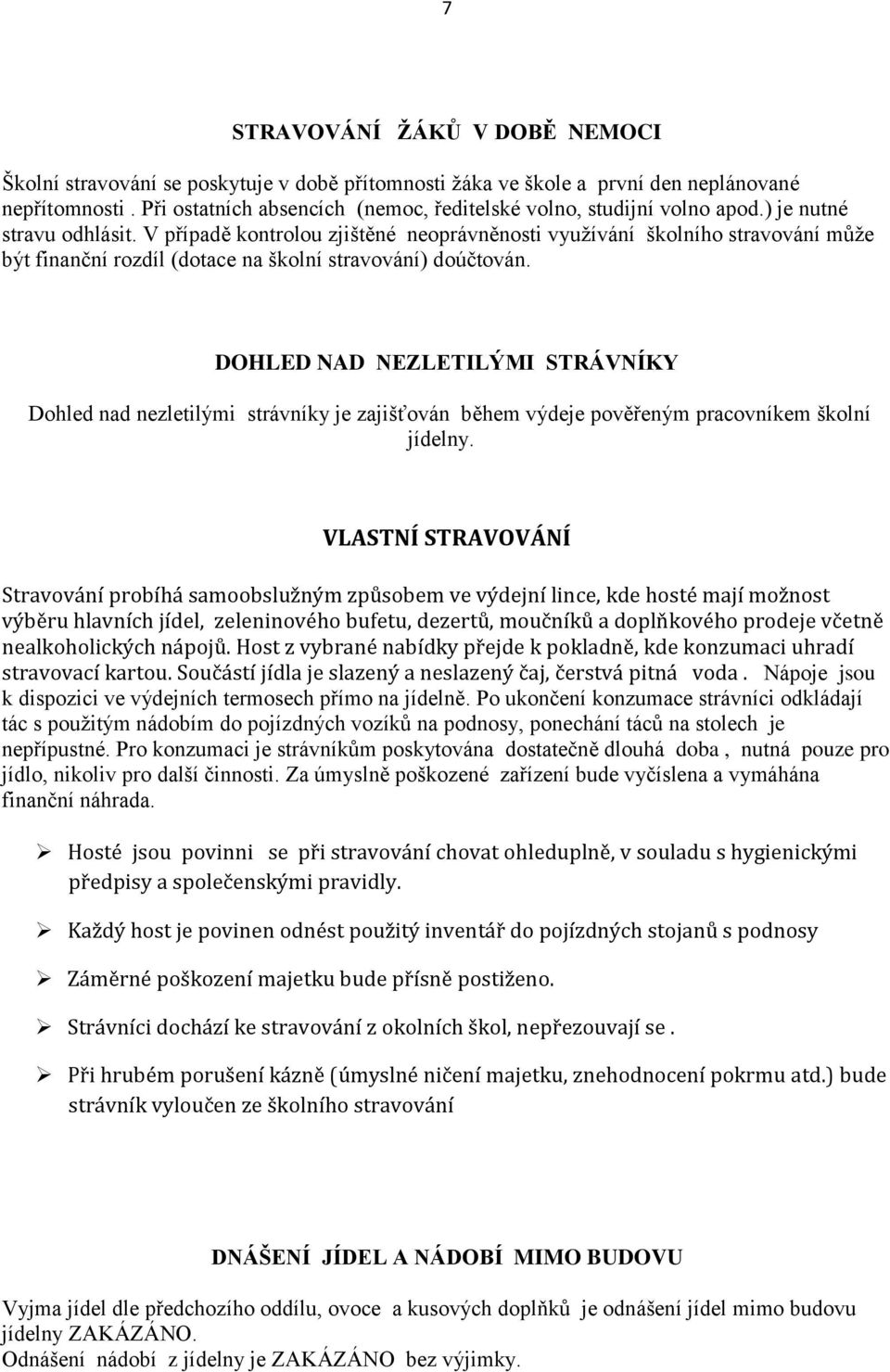 7

STRAVOVÁNÍ ŽÁKŮ V DOBĚ NEMOCI

Školní stravování se poskytuje v době přítomnosti žáka ve škole a první den neplánované nepřítomnosti . Při ostatních absencích (nemoc, ředitelské volno, studijní volno apod.) je nutné stravu odhlásit. V případě kontrolou zjištěné neoprávněnosti využívání školního stravování může být finanční rozdíl (dotace na školní stravování) doúčtován.

DOHLED NAD NEZLETILÝMI STRÁVNÍKY

Dohled nad nezletilými strávníky je zajišťován během výdeje pověřeným pracovníkem školní jídelny.

VLASTNÍ STRAVOVÁNÍ

Stravování probíhá samoobslužným způsobem ve výdejní lince, kde hosté mají možnost výběru hlavních jídel, zeleninového bufetu, dezertů, moučníků a doplňkového prodeje včetně nealkoholických nápojů. Host z vybrané nabídky přejde k pokladně, kde konzumaci uhradí stravovací kartou. Součástí jídla je slazený a neslazený čaj, čerstvá pitná voda . Nápoje jsou k dispozici ve výdejních termosech přímo na jídelně. Po ukončení konzumace strávníci odkládají tác s použitým nádobím do pojízdných vozíků na podnosy, ponechání táců na stolech je nepřípustné. Pro konzumaci je strávníkům poskytována dostatečně dlouhá doba , nutná pouze pro jídlo, nikoliv pro další činnosti. Za úmyslně poškozené zařízení bude vyčíslena a vymáhána finanční náhrada.

➢ Hosté jsou povinni se při stravování chovat ohleduplně, v souladu s hygienickými předpisy a společenskými pravidly.

➢ Každý host je povinen odnést použitý inventář do pojízdných stojanů s podnosy

➢ Záměrné poškození majetku bude přísně postiženo.

➢ Strávníci dochází ke stravování z okolních škol, nepřezouvají se .

➢ Při hrubém porušení kázně (úmyslné ničení majetku, znehodnocení pokrmu atd.) bude strávník vyloučen ze školního stravování

DNÁŠENÍ JÍDEL A NÁDOBÍ MIMO BUDOVU

Vyjma jídel dle předchozího oddílu, ovoce a kusových doplňků je odnášení jídel mimo budovu jídelny ZAKÁZÁNO.
Odnášení nádobí z jídelny je ZAKÁZÁNO bez výjimky.